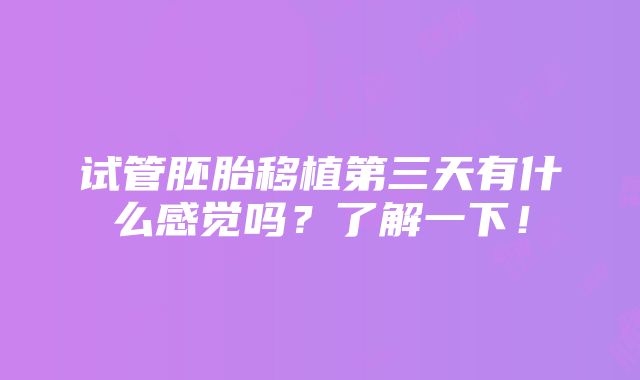 试管胚胎移植第三天有什么感觉吗？了解一下！